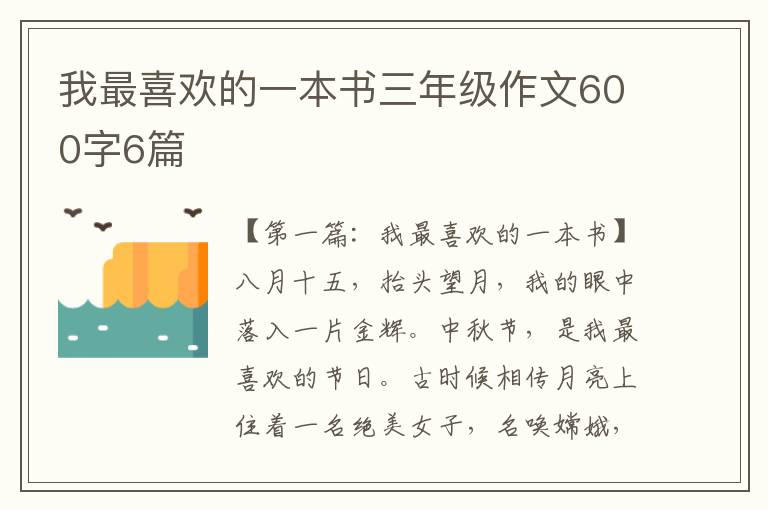 我最喜欢的一本书三年级作文600字6篇

【第一篇：我最喜欢的一本书】八月十五，抬头望月，我的眼中落入一片金辉。中秋节，是我最喜欢的节日。古时候相传月亮上住着一名绝美女子，名唤嫦娥，